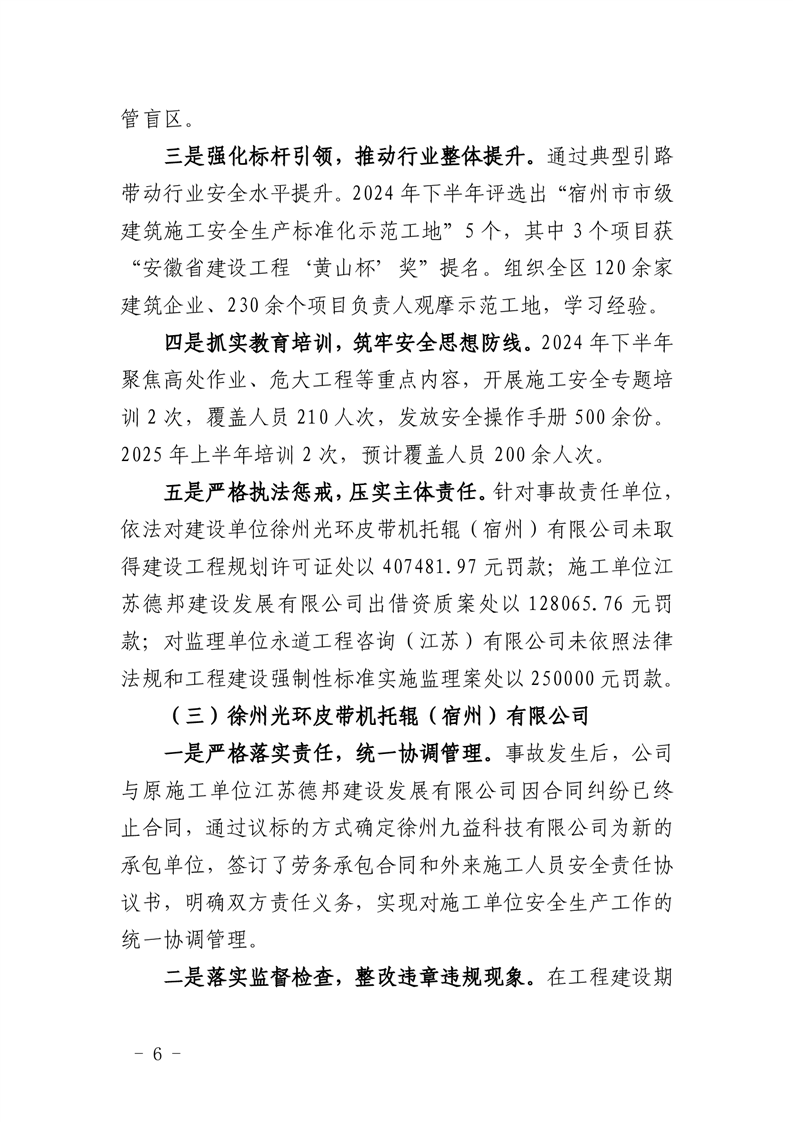 管盲区。

三是强化标杆引领，推动行业整体提升。通过典型引路带动行业安全水平提升。2024年下半年评选出“宿州市市级建筑施工安全生产标准化示范工地”5个，其中3个项目获“安徽省建设工程‘黄山杯’奖”提名。组织全区120余家建筑企业、230余个项目负责人观摩示范工地，学习经验。

四是抓实教育培训，筑牢安全思想防线。2024年下半年聚焦高处作业、危大工程等重点内容，开展施工安全专题培训2次，覆盖人员210人次，发放安全操作手册500余份。2025年上半年培训2次，预计覆盖人员200余人次。

五是严格执法惩戒，压实主体责任。针对事故责任单位，依法对建设单位徐州光环皮带机托辊（宿州）有限公司未取得建设工程规划许可证处以407481.97元罚款；施工单位江苏德邦建设发展有限公司出借资质案处以128065.76元罚款；对监理单位永道工程咨询（江苏）有限公司未依照法律法规和工程建设强制性标准实施监理案处以250000元罚款。

（三）徐州光环皮带机托辊（宿州）有限公司

一是严格落实责任，统一协调管理。事故发生后，公司与原施工单位江苏德邦建设发展有限公司因合同纠纷已终止合同，通过议标的方式确定徐州九益科技有限公司为新的承包单位，签订了劳务承包合同和外来施工人员安全责任协议书，明确双方责任义务，实现对施工单位安全生产工作的统一协调管理。

二是落实监督检查，整改违章违规现象。在工程建设期

－ 6 －